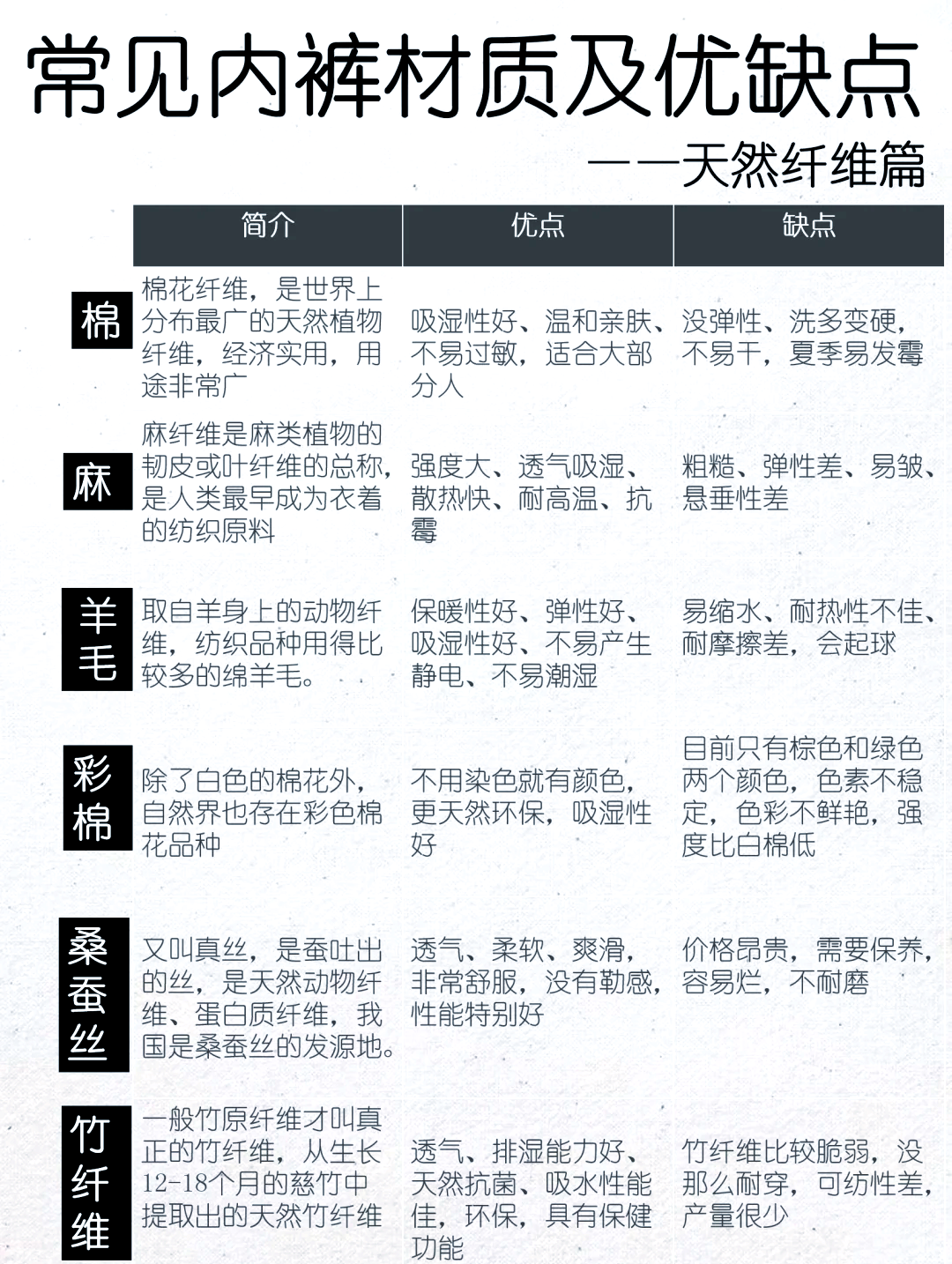 常见内裤材质及优缺点

——天然纤维篇

| | 简介 | 优点 | 缺点 |
|---|---|---|---|
| 棉 | 棉花纤维，是世界上分布最广的天然植物纤维，经济实用，用途非常广 | 吸湿性好、温和亲肤、不易过敏，适合大部分人 | 没弹性、洗多变硬，不易干，夏季易发霉 |
| 麻 | 麻纤维是麻类植物的韧皮或叶纤维的总称，是人类最早成为衣着的纺织原料 | 强度大、透气吸湿、散热快、耐高温、抗霉 | 粗糙、弹性差、易皱、悬垂性差 |
| 羊毛 | 取自羊身上的动物纤维，纺织品种用得比较多的绵羊毛。 | 保暖性好、弹性好、吸湿性好、不易产生静电、不易潮湿 | 易缩水、耐热性不佳、耐摩擦差，会起球 |
| 彩棉 | 除了白色的棉花外，自然界也存在彩色棉花品种 | 不用染色就有颜色，更天然环保，吸湿性好 | 目前只有棕色和绿色两个颜色，色素不稳定，色彩不鲜艳，强度比白棉低 |
| 桑蚕丝 | 又叫真丝，是蚕吐出的丝，是天然动物纤维、蛋白质纤维，我国是桑蚕丝的发源地。 | 透气、柔软、爽滑，非常舒服，没有勒感，性能特别好 | 价格昂贵，需要保养，容易烂，不耐磨 |
| 竹纤维 | 一般竹原纤维才叫真正的竹纤维，从生长12-18个月的慈竹中提取出的天然竹纤维 | 透气、排湿能力好、天然抗菌、吸水性能佳，环保，具有保健功能 | 竹纤维比较脆弱，没那么耐穿，可纺性差，产量很少 |